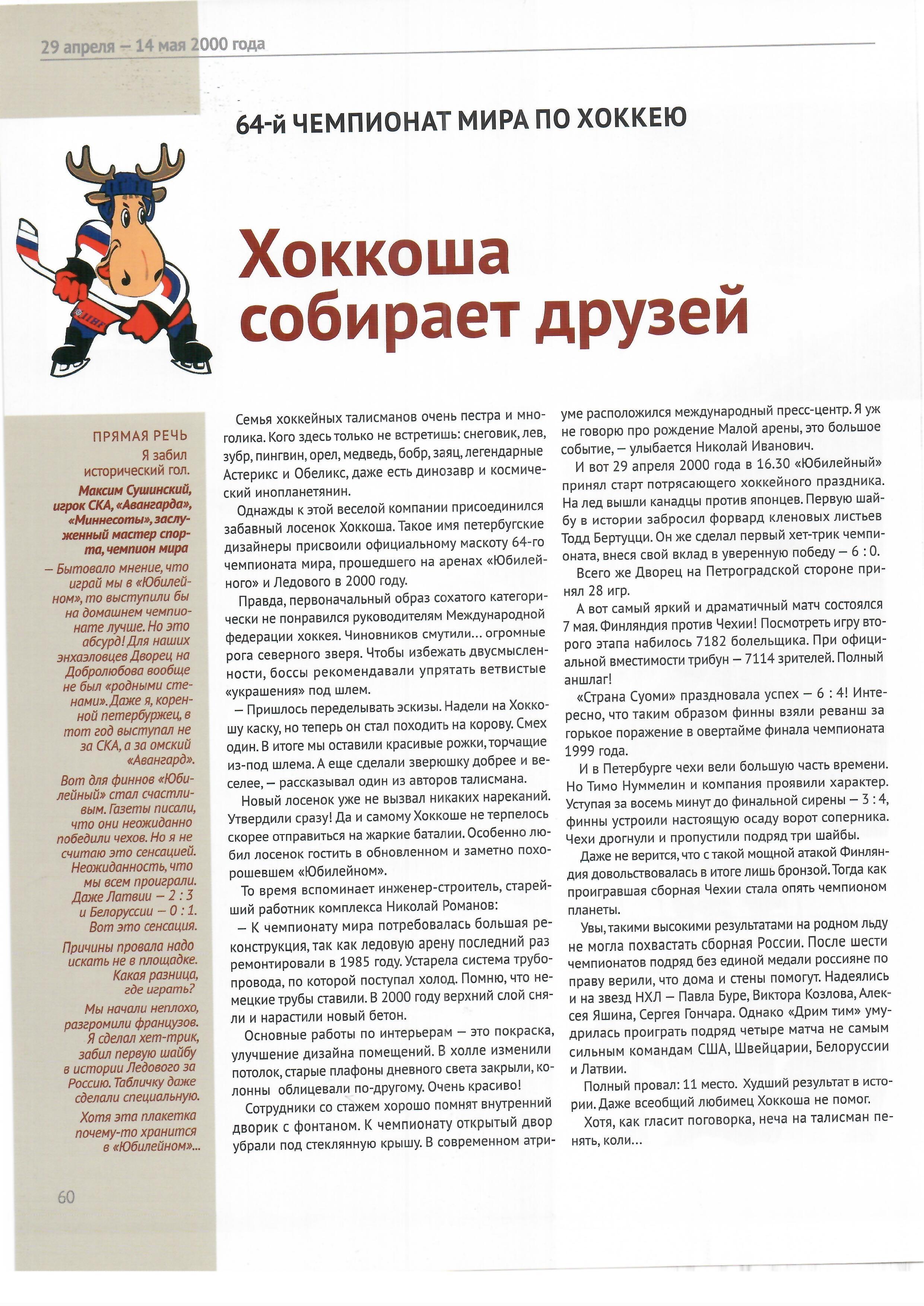 29 апреля – 14 мая 2000 года

64-й ЧЕМПИОНАТ МИРА ПО ХОККЕЮ

Хоккоша собирает друзей

ПРЯМАЯ РЕЧЬ

Я забил исторический гол.

Максим Сушинский, игрок СКА, «Авангарда», «Миннесоты», заслуженный мастер спорта, чемпион мира

– Бытовало мнение, что играй мы в «Юбилейном», то выступили бы на домашнем чемпионате лучше. Но это абсурд! Для наших энхаэловцев Дворец на Добролюбова вообще не был «родными стенами». Даже я, коренной петербуржец, в тот год выступал не за СКА, а за омский «Авангард».

Вот для финнов «Юбилейный» стал счастливым. Газеты писали, что они неожиданно победили чехов. Но я не считаю это сенсацией. Неожиданность, что мы всем проиграли. Даже Латвии – 2 : 3 и Белоруссии – 0 : 1. Вот это сенсация.

Причины провала надо искать не в площадке. Какая разница, где играть?

Мы начали неплохо, разгромили французов. Я сделал хет-трик, забил первую шайбу в истории Ледового за Россию. Табличку даже сделали специальную.

Хотя эта плакетка почему-то хранится в «Юбилейном»...

Семья хоккейных талисманов очень пестра и многолика. Кого здесь только не встретишь: снеговик, лев, зубр, пингвин, орел, медведь, бобр, заяц, легендарные Астерикс и Обеликс, даже есть динозавр и космический инопланетянин.

Однажды к этой веселой компании присоединился забавный лосенок Хоккоша. Такое имя петербугские дизайнеры присвоили официальному маскоту 64-го чемпионата мира, прошедшего на аренах «Юбилейного» и Ледового в 2000 году.

Правда, первоначальный образ сохатого категорически не понравился руководителям Международной федерации хоккея. Чиновников смутили... огромные рога северного зверя. Чтобы избежать двусмысленности, боссы рекомендавали упрятать ветвистые «украшения» под шлем.

– Пришлось переделывать эскизы. Надели на Хоккошу каску, но теперь он стал походить на корову. Смех один. В итоге мы оставили красивые рожки, торчащие из-под шлема. А еще сделали зверюшку добрее и веселее, – рассказывал один из авторов талисмана.

Новый лосенок уже не вызвал никаких нареканий. Утвердили сразу! Да и самому Хоккоше не терпелось скорее отправиться на жаркие баталии. Особенно любил лосенок гостить в обновленном и заметно похорошевшем «Юбилейном».

То время вспоминает инженер-строитель, старейший работник комплекса Николай Романов:

– К чемпионату мира потребовалась большая реконструкция, так как ледовую арену последний раз ремонтировали в 1985 году. Устарела система трубопровода, по которой поступал холод. Помню, что немецкие трубы ставили. В 2000 году верхний слой сняли и нарастили новый бетон.

Основные работы по интерьерам – это покраска, улучшение дизайна помещений. В холле изменили потолок, старые плафоны дневного света закрыли, колонны облицевали по-другому. Очень красиво!

Сотрудники со стажем хорошо помнят внутренний дворик с фонтаном. К чемпионату открытый двор убрали под стеклянную крышу. В современном атриуме расположился международный пресс-центр. Я уж не говорю про рождение Малой арены, это большое событие, – улыбается Николай Иванович.

И вот 29 апреля 2000 года в 16.30 «Юбилейный» принял старт потрясающего хоккейного праздника. На лед вышли канадцы против японцев. Первую шайбу в истории забросил форвард кленовых листьев Тодд Бертуцци. Он же сделал первый хет-трик чемпионата, внеся свой вклад в уверенную победу – 6 : 0.

Всего же Дворец на Петроградской стороне принял 28 игр.

А вот самый яркий и драматичный матч состоялся 7 мая. Финляндия против Чехии! Посмотреть игру второго этапа набилось 7182 болельщика. При официальной вместимости трибун – 7114 зрителей. Полный аншлаг!

«Страна Суоми» праздновала успех – 6 : 4! Интересно, что таким образом финны взяли реванш за горькое поражение в овертайме финала чемпионата 1999 года.

И в Петербурге чехи вели большую часть времени. Но Тимо Нуммелин и компания проявили характер. Уступая за восемь минут до финальной сирены – 3 : 4, финны устроили настоящую осаду ворот соперника. Чехи дрогнули и пропустили подряд три шайбы.

Даже не верится, что с такой мощной атакой Финляндия довольствовалась в итоге лишь бронзой. Тогда как проигравшая сборная Чехии стала опять чемпионом планеты.

Увы, такими высокими результатами на родном льду не могла похвастать сборная России. После шести чемпионатов подряд без единой медали россияне по праву верили, что дома и стены помогут. Надеялись и на звезд НХЛ – Павла Буре, Виктора Козлова, Алексея Яшина, Сергея Гончара. Однако «Дрим тим» умудрилась проиграть подряд четыре матча не самым сильным командам США, Швейцарии, Белоруссии и Латвии.

Полный провал: 11 место. Худший результат в истории. Даже всеобщий любимец Хоккоша не помог.

Хотя, как гласит поговорка, неча на талисман пенять, коли...

60